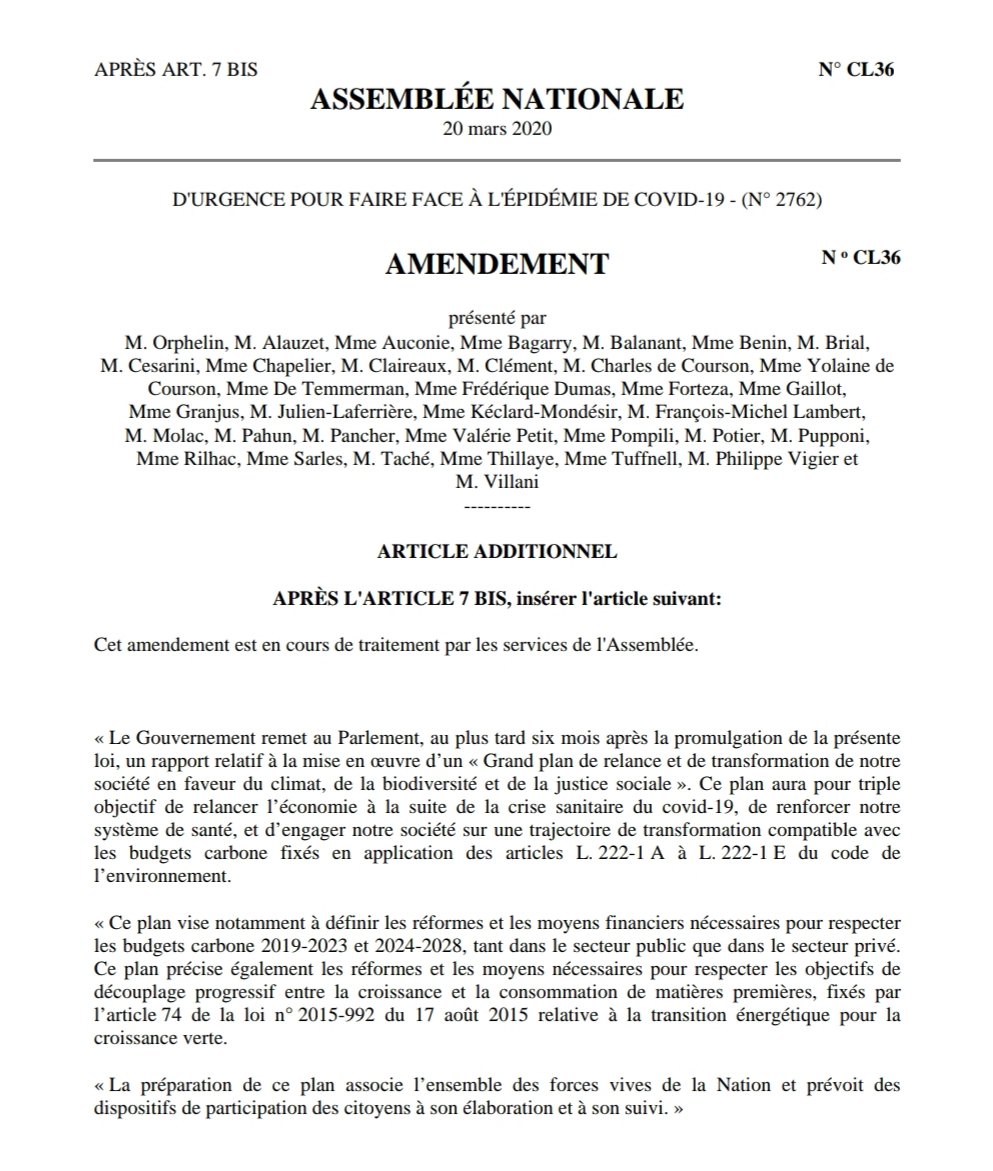 APRÈS ART. 7 BIS

N° CL36

ASSEMBLÉE NATIONALE
20 mars 2020

D'URGENCE POUR FAIRE FACE À L'ÉPIDÉMIE DE COVID-19 - (N° 2762)

AMENDEMENT

N º CL36

présenté par
M. Orphelin, M. Alauzet, Mme Auconie, Mme Bagarry, M. Balanant, Mme Benin, M. Brial, M. Cesarini, Mme Chapelier, M. Claireaux, M. Clément, M. Charles de Courson, Mme Yolaine de Courson, Mme De Temmerman, Mme Frédérique Dumas, Mme Forteza, Mme Gaillot, Mme Granjus, M. Julien-Laferrière, Mme Kéclard-Mondésir, M. François-Michel Lambert, M. Molac, M. Pahun, M. Pancher, Mme Valérie Petit, Mme Pompili, M. Potier, M. Pupponi, Mme Rilhac, Mme Sarles, M. Taché, Mme Thillaye, Mme Tuffnell, M. Philippe Vigier et M. Villani
----------

ARTICLE ADDITIONNEL

APRÈS L'ARTICLE 7 BIS, insérer l'article suivant:

Cet amendement est en cours de traitement par les services de l'Assemblée.

« Le Gouvernement remet au Parlement, au plus tard six mois après la promulgation de la présente loi, un rapport relatif à la mise en œuvre d'un « Grand plan de relance et de transformation de notre société en faveur du climat, de la biodiversité et de la justice sociale ». Ce plan aura pour triple objectif de relancer l'économie à la suite de la crise sanitaire du covid-19, de renforcer notre système de santé, et d'engager notre société sur une trajectoire de transformation compatible avec les budgets carbone fixés en application des articles L. 222-1 A à L. 222-1 E du code de l'environnement.

« Ce plan vise notamment à définir les réformes et les moyens financiers nécessaires pour respecter les budgets carbone 2019-2023 et 2024-2028, tant dans le secteur public que dans le secteur privé. Ce plan précise également les réformes et les moyens nécessaires pour respecter les objectifs de découplage progressif entre la croissance et la consommation de matières premières, fixés par l'article 74 de la loi n° 2015-992 du 17 août 2015 relative à la transition énergétique pour la croissance verte.

« La préparation de ce plan associe l'ensemble des forces vives de la Nation et prévoit des dispositifs de participation des citoyens à son élaboration et à son suivi. »